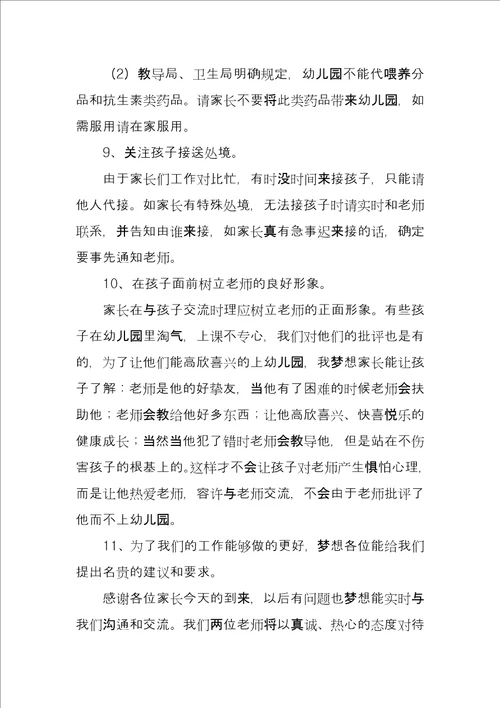 （2）教导局、卫生局明确规定，幼儿园不能代喂养分品和抗生素类药品。请家长不要将此类药品带来幼儿园，如需服用请在家服用。

9、关注孩子接送处境。

由于家长们工作对比忙，有时没时间来接孩子，只能请他人代接。如家长有特殊处境，无法接孩子时请实时和老师联系，并告知由谁来接，如家长真有急事迟来接的话，确定要事先通知老师。

10、在孩子面前树立老师的良好形象。

家长在与孩子交流时理应树立老师的正面形象。有些孩子在幼儿园里淘气，上课不专心，我们对他们的批评也是有的，为了让他们能高欣喜兴的上幼儿园，我梦想家长能让孩子了解：老师是他的好挚友，当他有了困难的时候老师会扶助他；老师会教给他好多东西；让他高欣喜兴、快喜悦乐的健康成长；当然当他犯了错时老师会教导他，但是站在不伤害孩子的根基上的。这样才不会让孩子对老师产生惧怕心理，而是让他热爱老师，容许与老师交流，不会由于老师批评了他而不上幼儿园。

11、为了我们的工作能够做的更好，梦想各位能给我们提出名贵的建议和要求。

感谢各位家长今天的到来，以后有问题也梦想能实时与我们沟通和交流。我们两位老师将以真诚、热心的态度对待